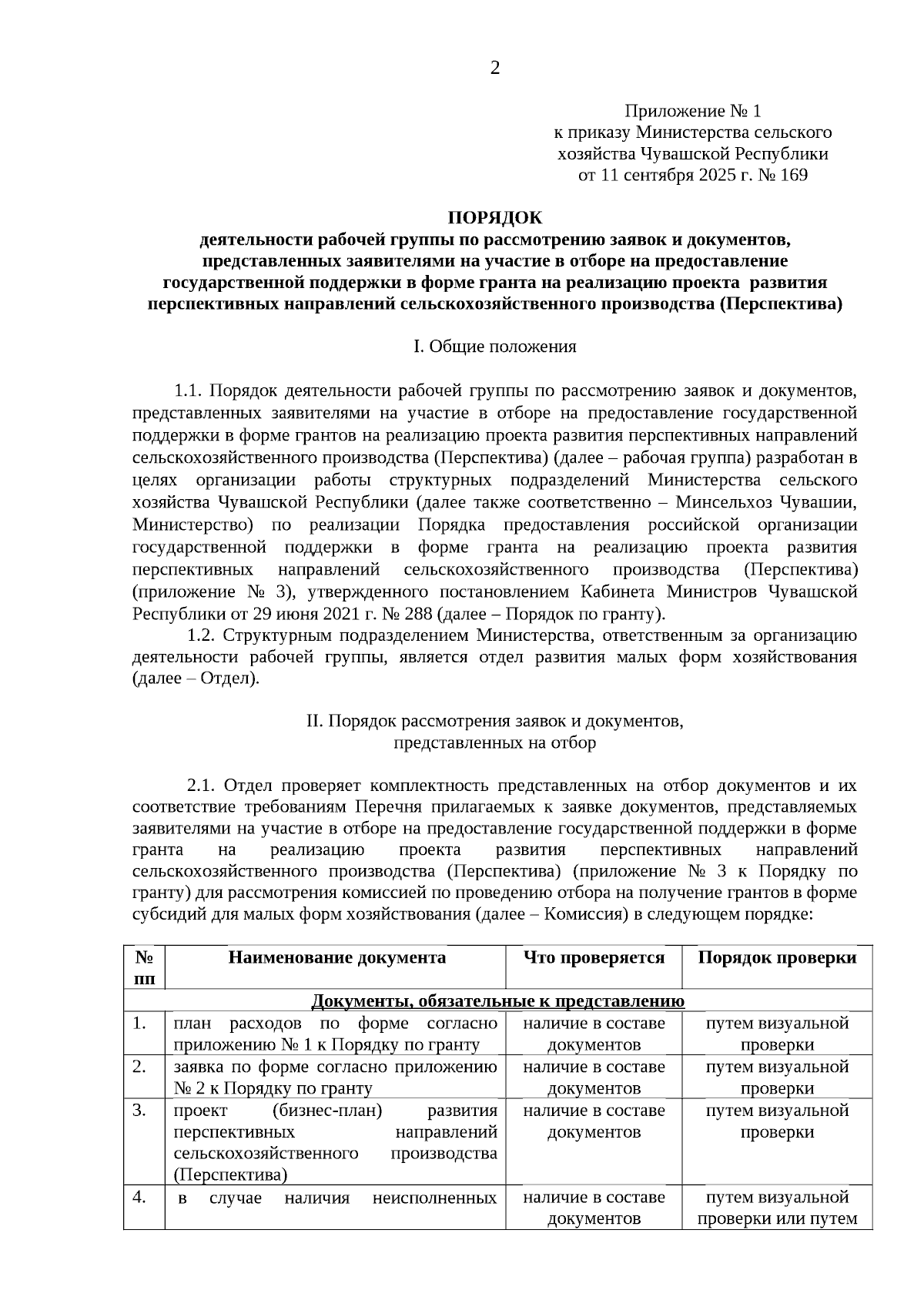 2

Приложение № 1
к приказу Министерства сельского хозяйства Чувашской Республики
от 11 сентября 2025 г. № 169

ПОРЯДОК
деятельности рабочей группы по рассмотрению заявок и документов, представленных заявителями на участие в отборе на предоставление государственной поддержки в форме гранта на реализацию проекта развития перспективных направлений сельскохозяйственного производства (Перспектива)

I. Общие положения

1.1. Порядок деятельности рабочей группы по рассмотрению заявок и документов, представленных заявителями на участие в отборе на предоставление государственной поддержки в форме грантов на реализацию проекта развития перспективных направлений сельскохозяйственного производства (Перспектива) (далее – рабочая группа) разработан в целях организации работы структурных подразделений Министерства сельского хозяйства Чувашской Республики (далее также соответственно – Минсельхоз Чувашии, Министерство) по реализации Порядка предоставления российской организации государственной поддержки в форме гранта на реализацию проекта развития перспективных направлений сельскохозяйственного производства (Перспектива) (приложение № 3), утвержденного постановлением Кабинета Министров Чувашской Республики от 29 июня 2021 г. № 288 (далее – Порядок по гранту).

1.2. Структурным подразделением Министерства, ответственным за организацию деятельности рабочей группы, является отдел развития малых форм хозяйствования (далее – Отдел).

II. Порядок рассмотрения заявок и документов, представленных на отбор

2.1. Отдел проверяет комплектность представленных на отбор документов и их соответствие требованиям Перечня прилагаемых к заявке документов, представляемых заявителями на участие в отборе на предоставление государственной поддержки в форме гранта на реализацию проекта развития перспективных направлений сельскохозяйственного производства (Перспектива) (приложение № 3 к Порядку по гранту) для рассмотрения комиссией по проведению отбора на получение грантов в форме субсидий для малых форм хозяйствования (далее – Комиссия) в следующем порядке:

| № пп | Наименование документа | Что проверяется | Порядок проверки |
|---|---|---|---|
| Документы, обязательные к представлению | | | |
| 1. | план расходов по форме согласно приложению № 1 к Порядку по гранту | наличие в составе документов | путем визуальной проверки |
| 2. | заявка по форме согласно приложению № 2 к Порядку по гранту | наличие в составе документов | путем визуальной проверки |
| 3. | проект (бизнес-план) развития перспективных направлений сельскохозяйственного производства (Перспектива) | наличие в составе документов | путем визуальной проверки |
| 4. | в случае наличия неисполненных | наличие в составе документов | путем визуальной проверки или путем |